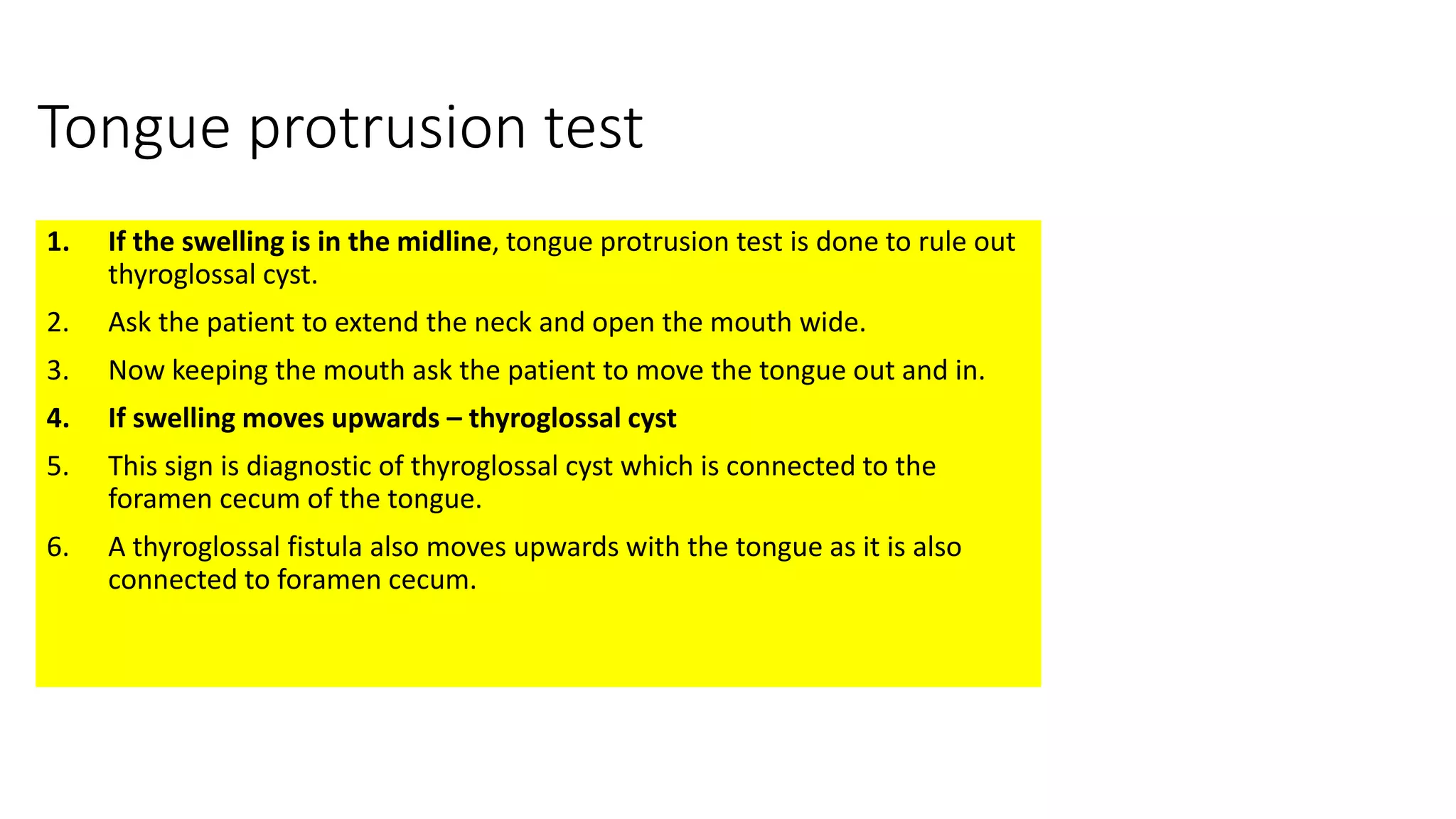 Tongue protrusion test

1. If the swelling is in the midline, tongue protrusion test is done to rule out thyroglossal cyst.

2. Ask the patient to extend the neck and open the mouth wide.

3. Now keeping the mouth ask the patient to move the tongue out and in.

4. If swelling moves upwards – thyroglossal cyst

5. This sign is diagnostic of thyroglossal cyst which is connected to the foramen cecum of the tongue.

6. A thyroglossal fistula also moves upwards with the tongue as it is also connected to foramen cecum.